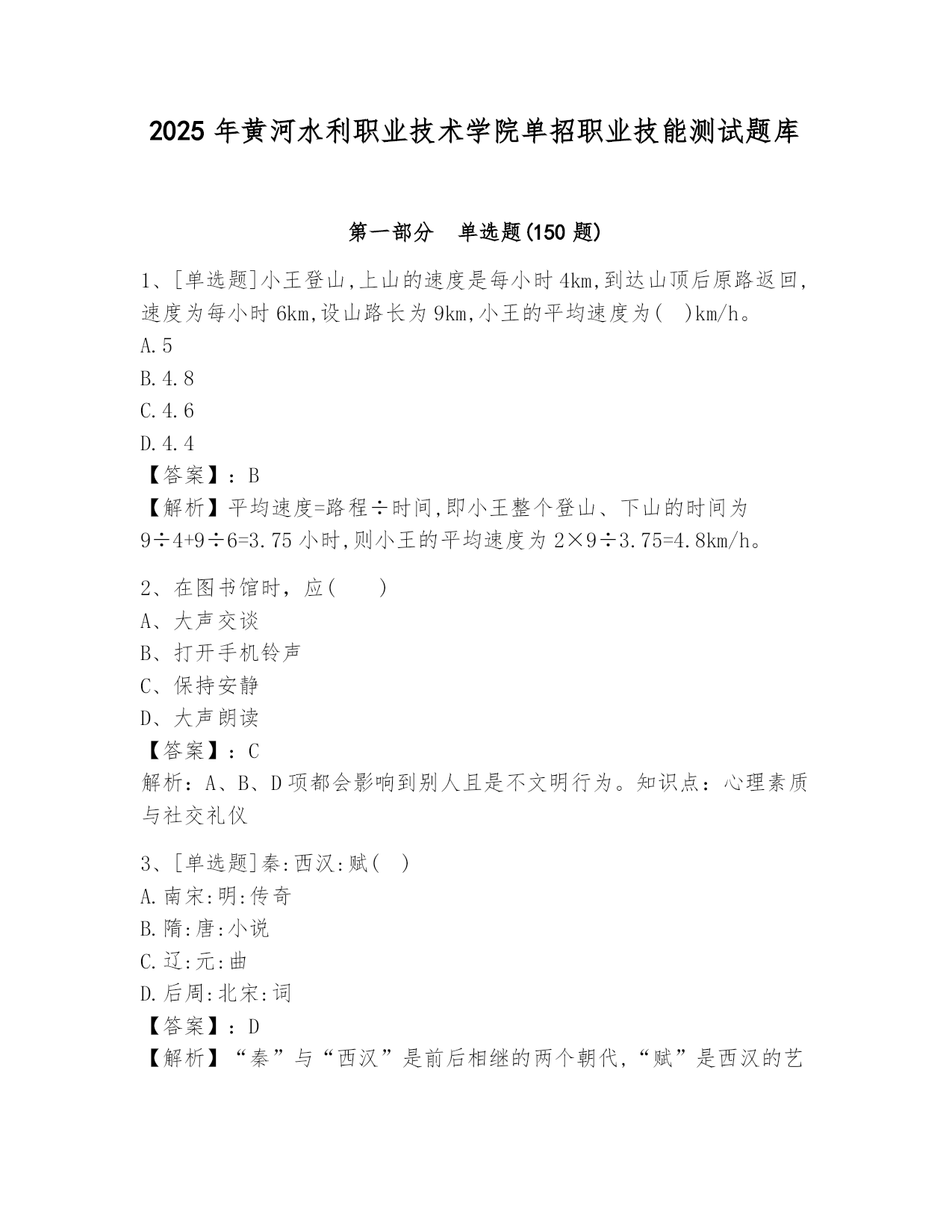 2025 年黄河水利职业技术学院单招职业技能测试题库

第一部分 单选题(150 题)

1、[单选题]小王登山,上山的速度是每小时 4km,到达山顶后原路返回,速度为每小时 6km,设山路长为 9km,小王的平均速度为( )km/h。
A.5
B.4.8
C.4.6
D.4.4
【答案】：B
【解析】平均速度=路程÷时间,即小王整个登山、下山的时间为 9÷4+9÷6=3.75 小时,则小王的平均速度为 2×9÷3.75=4.8km/h。

2、在图书馆时，应(　　)
A、大声交谈
B、打开手机铃声
C、保持安静
D、大声朗读
【答案】：C
解析：A、B、D 项都会影响到别人且是不文明行为。知识点：心理素质与社交礼仪

3、[单选题]秦:西汉:赋( )
A.南宋:明:传奇
B.隋:唐:小说
C.辽:元:曲
D.后周:北宋:词
【答案】：D
【解析】“秦”与“西汉”是前后相继的两个朝代,“赋”是西汉的艺